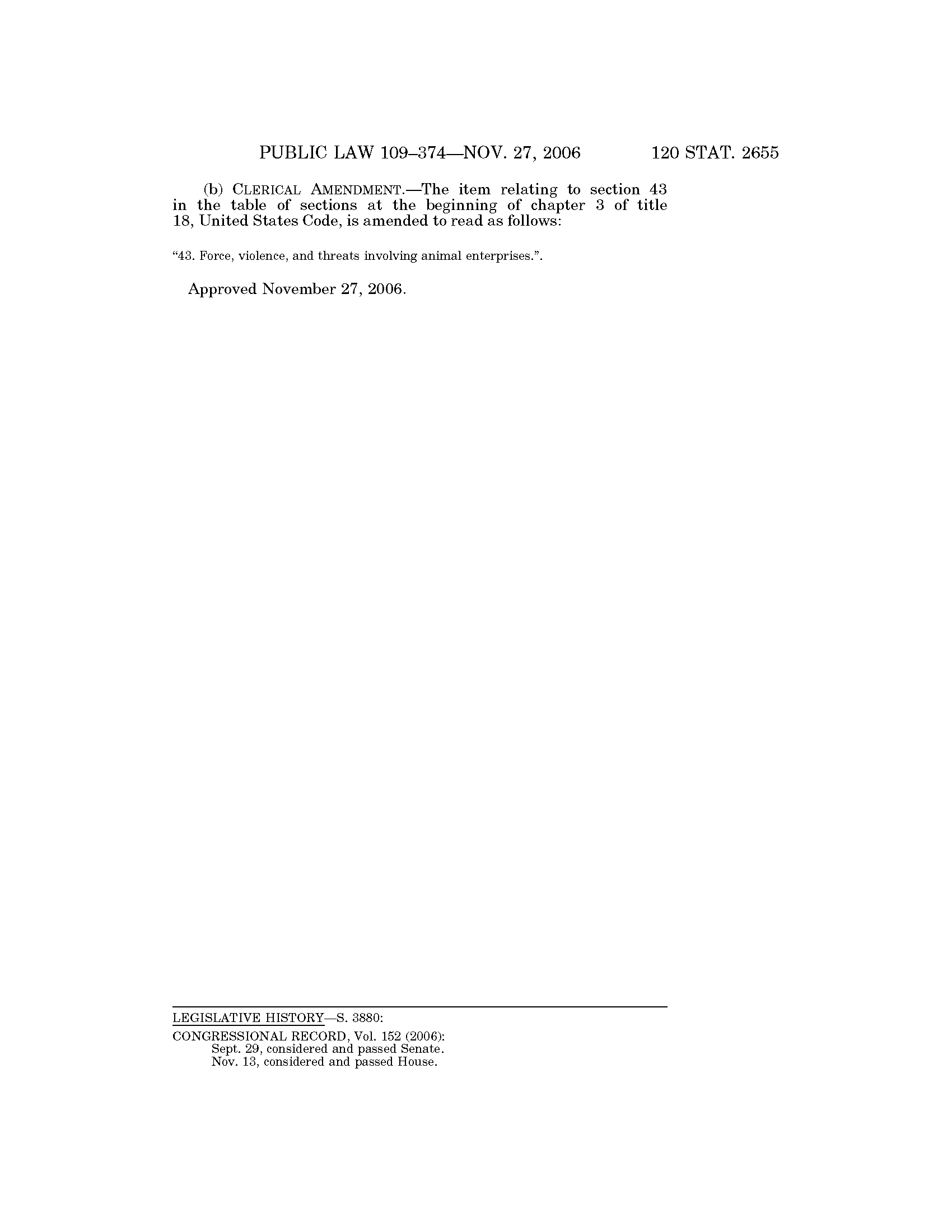 PUBLIC LAW 109–374—NOV. 27, 2006 120 STAT. 2655

(b) CLERICAL AMENDMENT.—The item relating to section 43 in the table of sections at the beginning of chapter 3 of title 18, United States Code, is amended to read as follows:

"43. Force, violence, and threats involving animal enterprises.".

Approved November 27, 2006.

LEGISLATIVE HISTORY—S. 3880:

CONGRESSIONAL RECORD, Vol. 152 (2006):
Sept. 29, considered and passed Senate.
Nov. 13, considered and passed House.